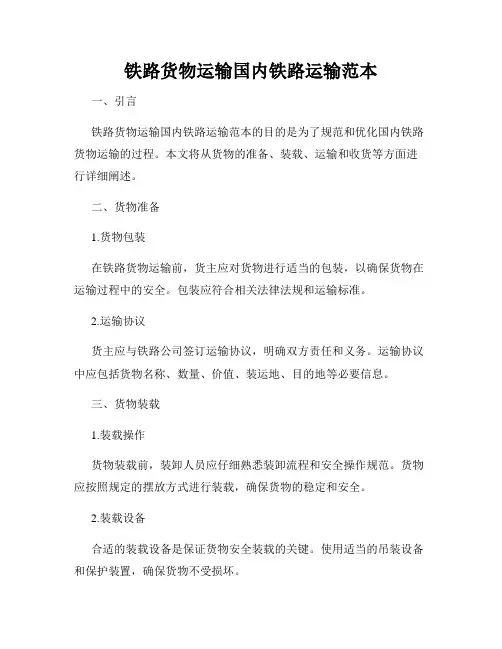 铁路货物运输国内铁路运输范本

一、引言

铁路货物运输国内铁路运输范本的目的是为了规范和优化国内铁路货物运输的过程。本文将从货物的准备、装载、运输和收货等方面进行详细阐述。

二、货物准备

1.货物包装

在铁路货物运输前，货主应对货物进行适当的包装，以确保货物在运输过程中的安全。包装应符合相关法律法规和运输标准。

2.运输协议

货主应与铁路公司签订运输协议，明确双方责任和义务。运输协议中应包括货物名称、数量、价值、装运地、目的地等必要信息。

三、货物装载

1.装载操作

货物装载前，装卸人员应仔细熟悉装卸流程和安全操作规范。货物应按照规定的摆放方式进行装载，确保货物的稳定和安全。

2.装载设备

合适的装载设备是保证货物安全装载的关键。使用适当的吊装设备和保护装置，确保货物不受损坏。